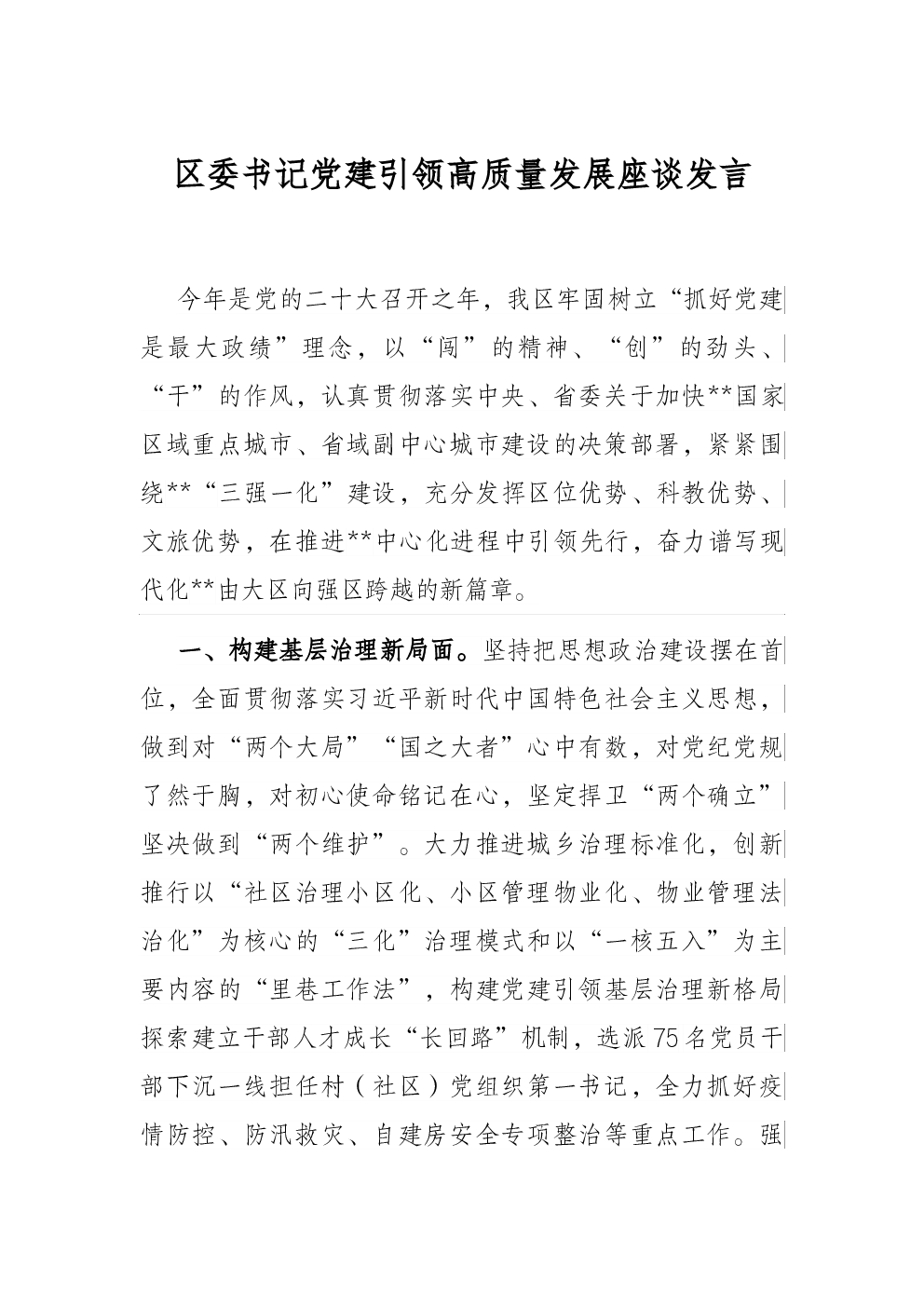 区委书记党建引领高质量发展座谈发言

今年是党的二十大召开之年，我区牢固树立“抓好党建是最大政绩”理念，以“闯”的精神、“创”的劲头、“干”的作风，认真贯彻落实中央、省委关于加快**国家区域重点城市、省域副中心城市建设的决策部署，紧紧围绕**“三强一化”建设，充分发挥区位优势、科教优势、文旅优势，在推进**中心化进程中引领先行，奋力谱写现代化**由大区向强区跨越的新篇章。

一、构建基层治理新局面。坚持把思想政治建设摆在首位，全面贯彻落实习近平新时代中国特色社会主义思想，做到对“两个大局”“国之大者”心中有数，对党纪党规了然于胸，对初心使命铭记在心，坚定捍卫“两个确立”坚决做到“两个维护”。大力推进城乡治理标准化，创新推行以“社区治理小区化、小区管理物业化、物业管理法治化”为核心的“三化”治理模式和以“一核五入”为主要内容的“里巷工作法”，构建党建引领基层治理新格局探索建立干部人才成长“长回路”机制，选派75名党员干部下沉一线担任村（社区）党组织第一书记，全力抓好疫情防控、防汛救灾、自建房安全专项整治等重点工作。强